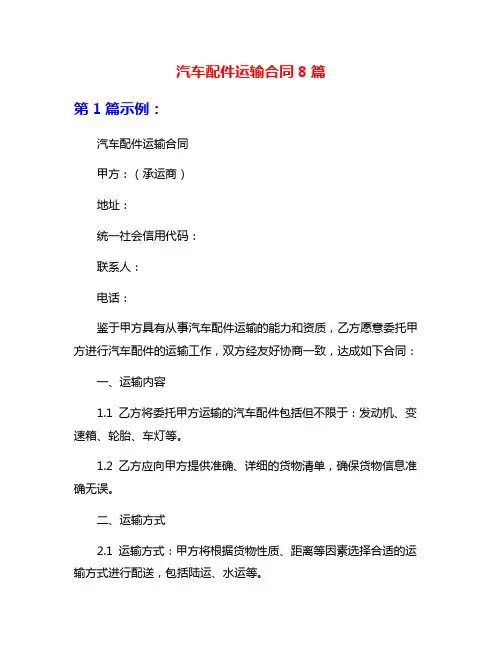 汽车配件运输合同 8 篇

第 1 篇示例：

汽车配件运输合同

甲方：（承运商）

地址：

统一社会信用代码：

联系人：

电话：

鉴于甲方具有从事汽车配件运输的能力和资质，乙方愿意委托甲方进行汽车配件的运输工作，双方经友好协商一致，达成如下合同：

一、运输内容

1.1 乙方将委托甲方运输的汽车配件包括但不限于：发动机、变速箱、轮胎、车灯等。

1.2 乙方应向甲方提供准确、详细的货物清单，确保货物信息准确无误。

二、运输方式

2.1 运输方式：甲方将根据货物性质、距离等因素选择合适的运输方式进行配送，包括陆运、水运等。